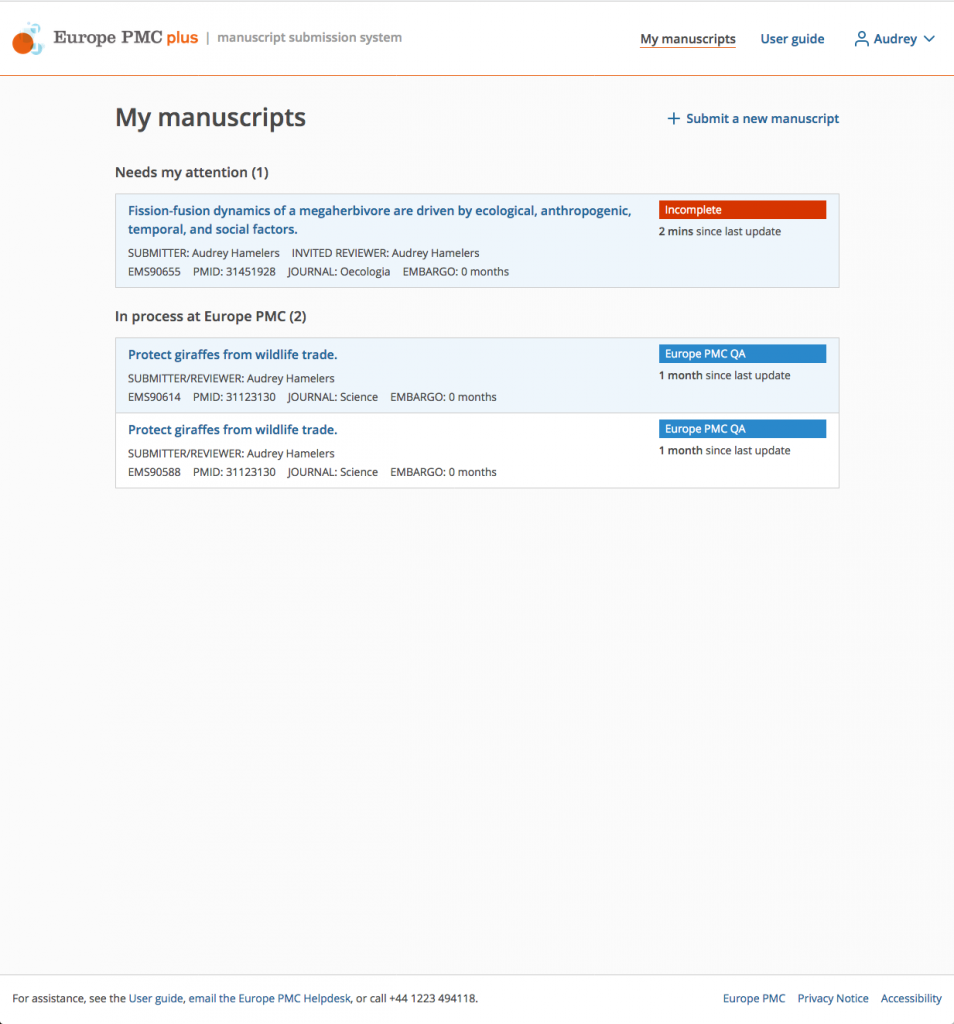 Europe PMC plus | manuscript submission system

My manuscripts User guide Audrey

My manuscripts

+ Submit a new manuscript

Needs my attention (1)

Fission-fusion dynamics of a megaherbivore are driven by ecological, anthropogenic, temporal, and social factors.

SUBMITTER: Audrey Hamelers INVITED REVIEWER: Audrey Hamelers
EMS90655 PMID: 31451928 JOURNAL: Oecologia EMBARGO: 0 months

Incomplete
2 mins since last update

In process at Europe PMC (2)

Protect giraffes from wildlife trade.

SUBMITTER/REVIEWER: Audrey Hamelers
EMS90614 PMID: 31123130 JOURNAL: Science EMBARGO: 0 months

Europe PMC QA
1 month since last update

Protect giraffes from wildlife trade.

SUBMITTER/REVIEWER: Audrey Hamelers
EMS90588 PMID: 31123130 JOURNAL: Science EMBARGO: 0 months

Europe PMC QA
1 month since last update

For assistance, see the User guide, email the Europe PMC Helpdesk, or call +44 1223 494118.

Europe PMC Privacy Notice Accessibility